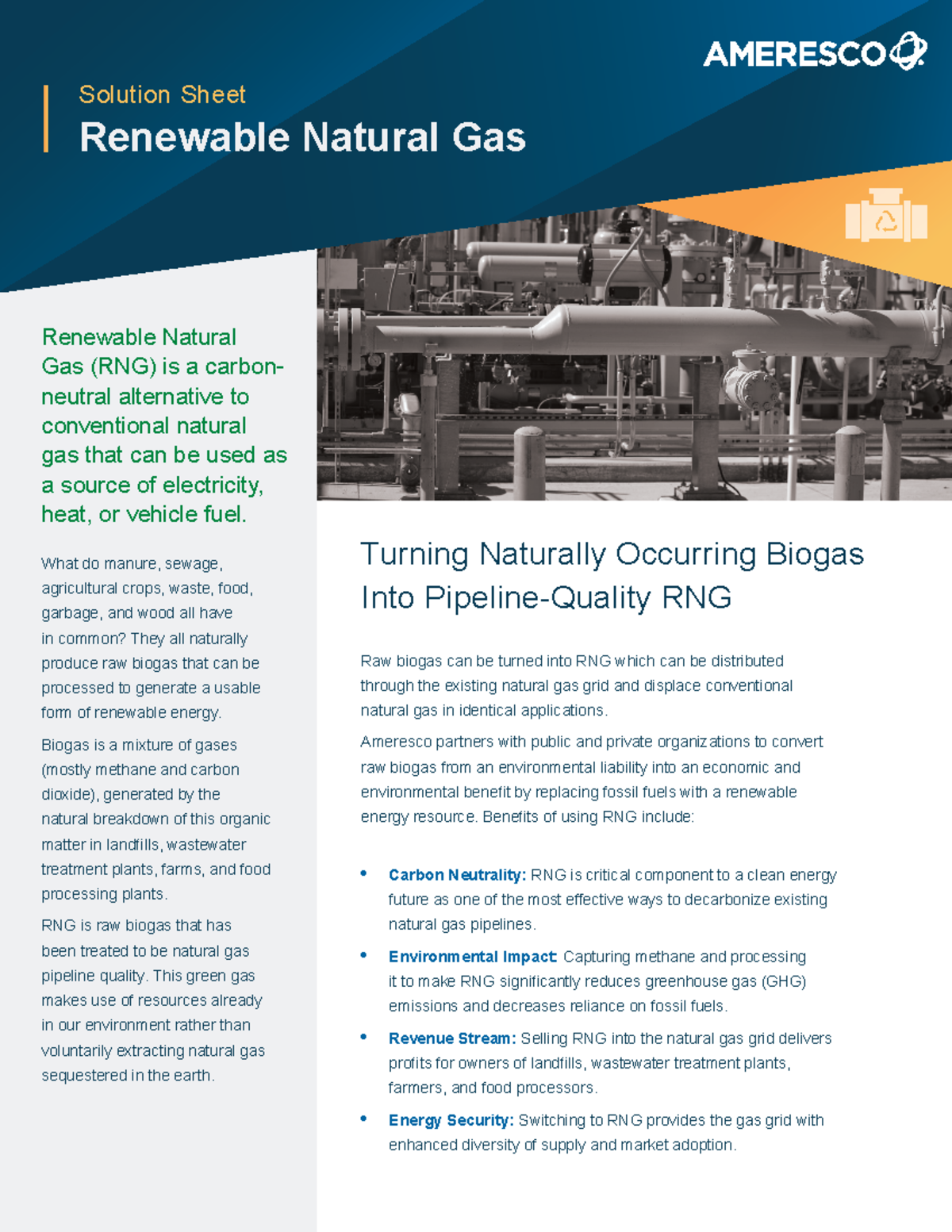 AMERESCO

Solution Sheet

Renewable Natural Gas

Renewable Natural Gas (RNG) is a carbon-neutral alternative to conventional natural gas that can be used as a source of electricity, heat, or vehicle fuel.

What do manure, sewage, agricultural crops, waste, food, garbage, and wood all have in common? They all naturally produce raw biogas that can be processed to generate a usable form of renewable energy.

Biogas is a mixture of gases (mostly methane and carbon dioxide), generated by the natural breakdown of this organic matter in landfills, wastewater treatment plants, farms, and food processing plants.

RNG is raw biogas that has been treated to be natural gas pipeline quality. This green gas makes use of resources already in our environment rather than voluntarily extracting natural gas sequestered in the earth.

Turning Naturally Occurring Biogas Into Pipeline-Quality RNG

Raw biogas can be turned into RNG which can be distributed through the existing natural gas grid and displace conventional natural gas in identical applications.

Ameresco partners with public and private organizations to convert raw biogas from an environmental liability into an economic and environmental benefit by replacing fossil fuels with a renewable energy resource. Benefits of using RNG include:

• Carbon Neutrality: RNG is critical component to a clean energy future as one of the most effective ways to decarbonize existing natural gas pipelines.

• Environmental Impact: Capturing methane and processing it to make RNG significantly reduces greenhouse gas (GHG) emissions and decreases reliance on fossil fuels.

• Revenue Stream: Selling RNG into the natural gas grid delivers profits for owners of landfills, wastewater treatment plants, farmers, and food processors.

• Energy Security: Switching to RNG provides the gas grid with enhanced diversity of supply and market adoption.